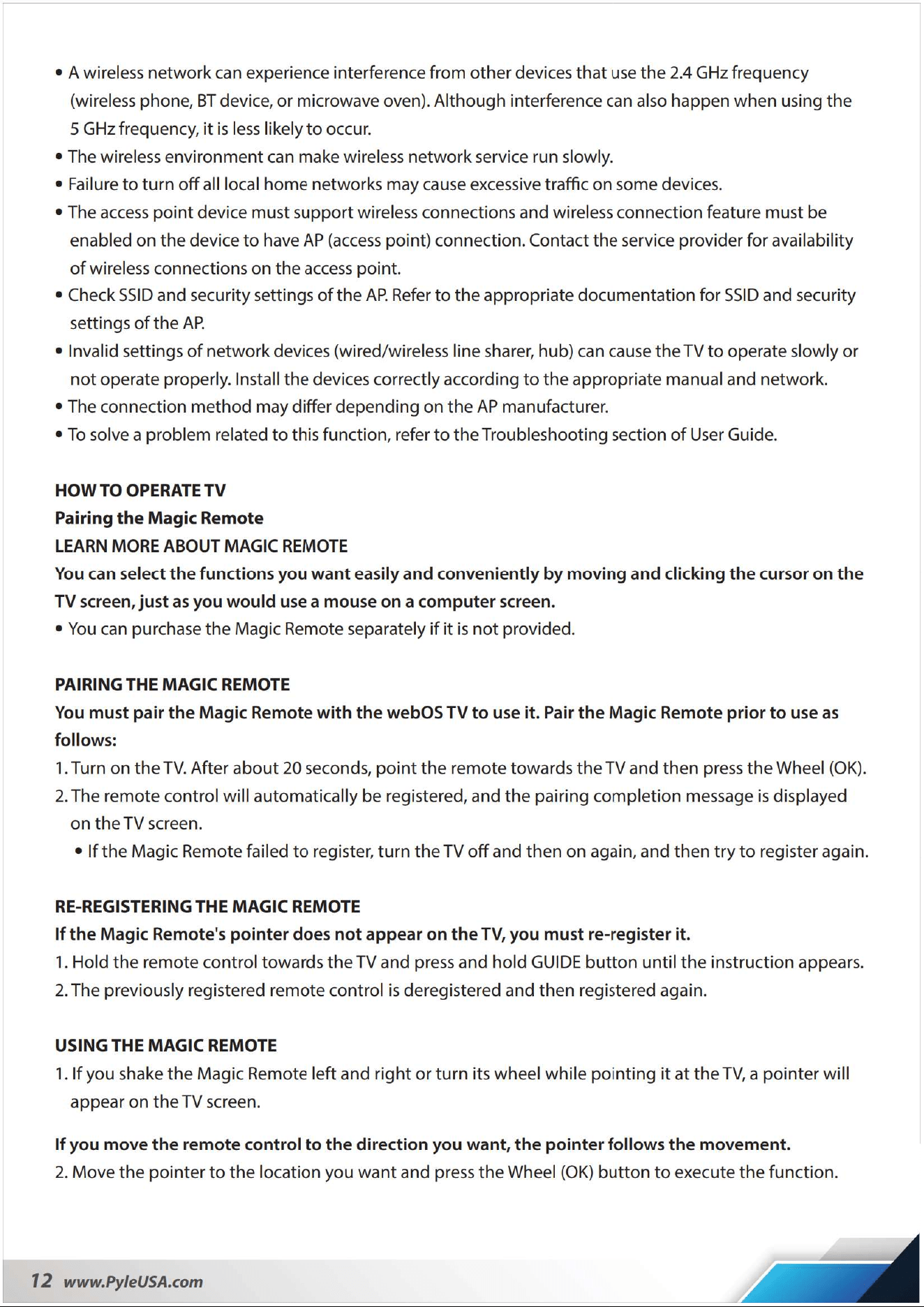 • A wireless network can experience interference from other devices that use the 2.4 GHz frequency (wireless phone, BT device, or microwave oven). Although interference can also happen when using the 5 GHz frequency, it is less likely to occur.
• The wireless environment can make wireless network service run slowly.
• Failure to turn off all local home networks may cause excessive traffic on some devices.
• The access point device must support wireless connections and wireless connection feature must be enabled on the device to have AP (access point) connection. Contact the service provider for availability of wireless connections on the access point.
• Check SSID and security settings of the AP. Refer to the appropriate documentation for SSID and security settings of the AP.
• Invalid settings of network devices (wired/wireless line sharer, hub) can cause the TV to operate slowly or not operate properly. Install the devices correctly according to the appropriate manual and network.
• The connection method may differ depending on the AP manufacturer.
• To solve a problem related to this function, refer to the Troubleshooting section of User Guide.

HOW TO OPERATE TV
Pairing the Magic Remote
LEARN MORE ABOUT MAGIC REMOTE
You can select the functions you want easily and conveniently by moving and clicking the cursor on the TV screen, just as you would use a mouse on a computer screen.
• You can purchase the Magic Remote separately if it is not provided.

PAIRING THE MAGIC REMOTE
You must pair the Magic Remote with the webOS TV to use it. Pair the Magic Remote prior to use as follows:
1. Turn on the TV. After about 20 seconds, point the remote towards the TV and then press the Wheel (OK).
2. The remote control will automatically be registered, and the pairing completion message is displayed on the TV screen.
• If the Magic Remote failed to register, turn the TV off and then on again, and then try to register again.

RE-REGISTERING THE MAGIC REMOTE
If the Magic Remote's pointer does not appear on the TV, you must re-register it.
1. Hold the remote control towards the TV and press and hold GUIDE button until the instruction appears.
2. The previously registered remote control is deregistered and then registered again.

USING THE MAGIC REMOTE
1. If you shake the Magic Remote left and right or turn its wheel while pointing it at the TV, a pointer will appear on the TV screen.

If you move the remote control to the direction you want, the pointer follows the movement.
2. Move the pointer to the location you want and press the Wheel (OK) button to execute the function.

12 www.PyleUSA.com